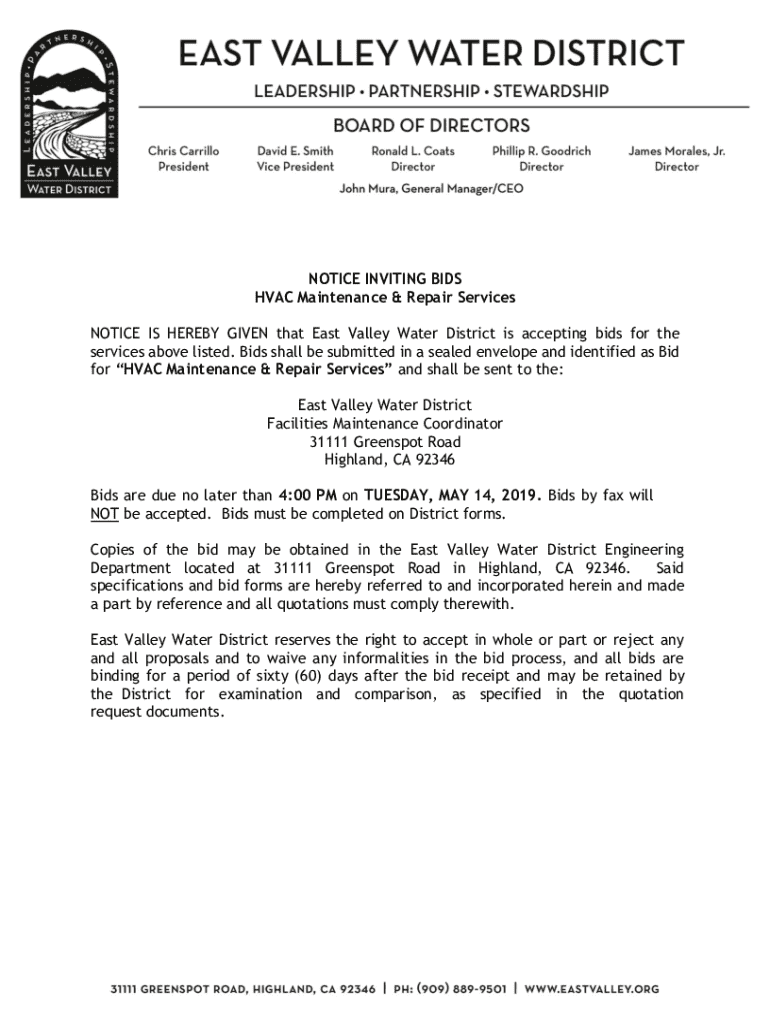 LEADERSHIP • PARTNERSHIP • STEWARDSHIP
EAST VALLEY
WATER DISTRICT

EAST VALLEY WATER DISTRICT
LEADERSHIP • PARTNERSHIP • STEWARDSHIP
BOARD OF DIRECTORS

Chris Carrillo
President

David E. Smith
Vice President

Ronald L. Coats
Director

Phillip R. Goodrich
Director

James Morales, Jr.
Director

John Mura, General Manager/CEO

NOTICE INVITING BIDS
HVAC Maintenance & Repair Services

NOTICE IS HEREBY GIVEN that East Valley Water District is accepting bids for the services above listed. Bids shall be submitted in a sealed envelope and identified as Bid for "HVAC Maintenance & Repair Services" and shall be sent to the:

East Valley Water District
Facilities Maintenance Coordinator
31111 Greenspot Road
Highland, CA 92346

Bids are due no later than 4:00 PM on TUESDAY, MAY 14, 2019. Bids by fax will NOT be accepted. Bids must be completed on District forms.

Copies of the bid may be obtained in the East Valley Water District Engineering Department located at 31111 Greenspot Road in Highland, CA 92346. Said specifications and bid forms are hereby referred to and incorporated herein and made a part by reference and all quotations must comply therewith.

East Valley Water District reserves the right to accept in whole or part or reject any and all proposals and to waive any informalities in the bid process, and all bids are binding for a period of sixty (60) days after the bid receipt and may be retained by the District for examination and comparison, as specified in the quotation request documents.

31111 GREENSPOT ROAD, HIGHLAND, CA 92346 | PH: (909) 889-9501 | WWW.EASTVALLEY.ORG